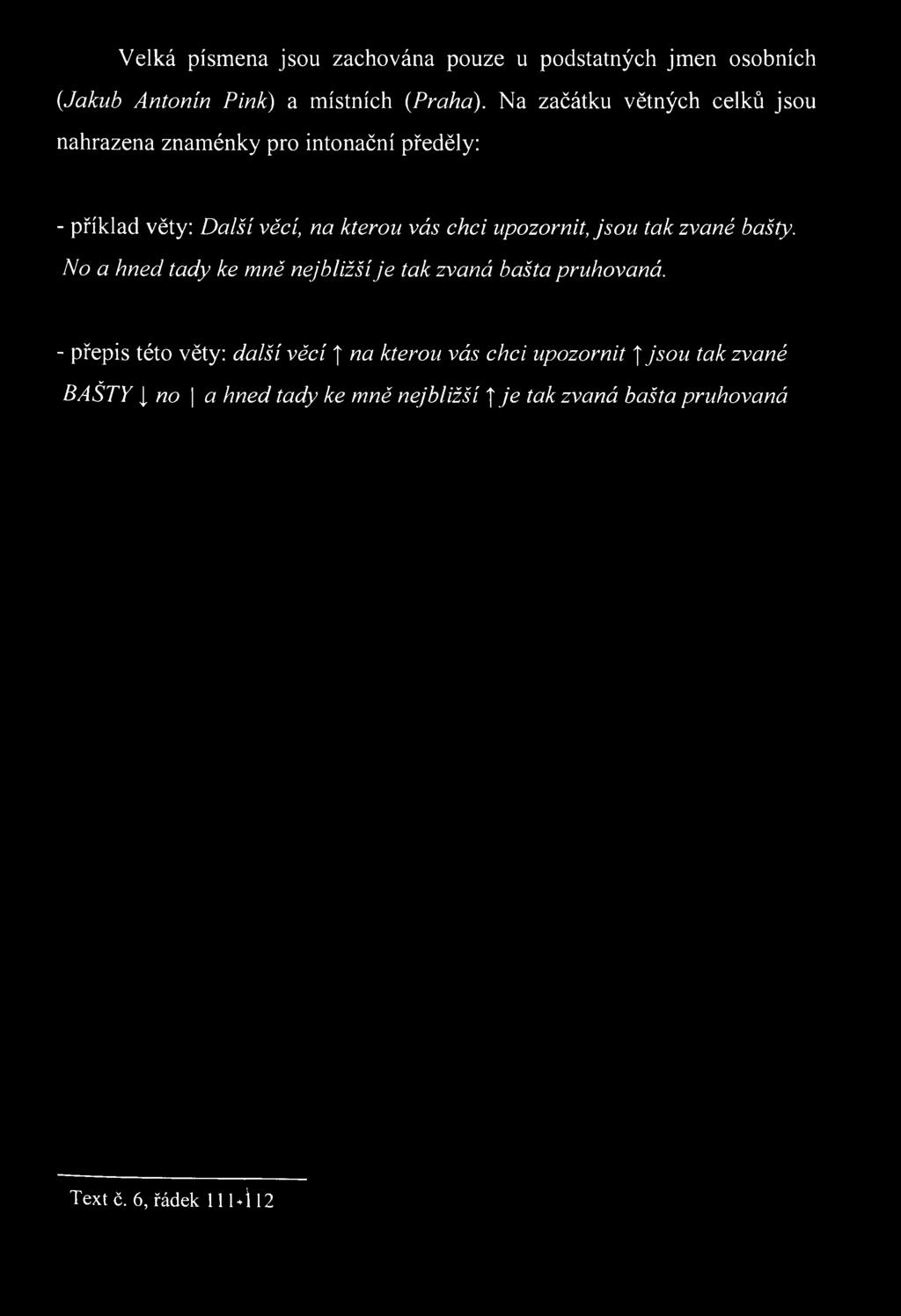 Velká písmena jsou zachována pouze u podstatných jmen osobních (Jakub Antonín Pink) a místních (Praha). Na začátku větných celků jsou nahrazena znaménky pro intonační předěly:

- příklad věty: Další věcí, na kterou vás chci upozornit, jsou tak zvané bašty. No a hned tady ke mně nejbližší je tak zvaná bašta pruhovaná.

- přepis této věty: další věcí ↑ na kterou vás chci upozornit ↑ jsou tak zvané BAŠTY ↓ no | a hned tady ke mně nejbližší ↑ je tak zvaná bašta pruhovaná

Text č. 6, řádek 111-112